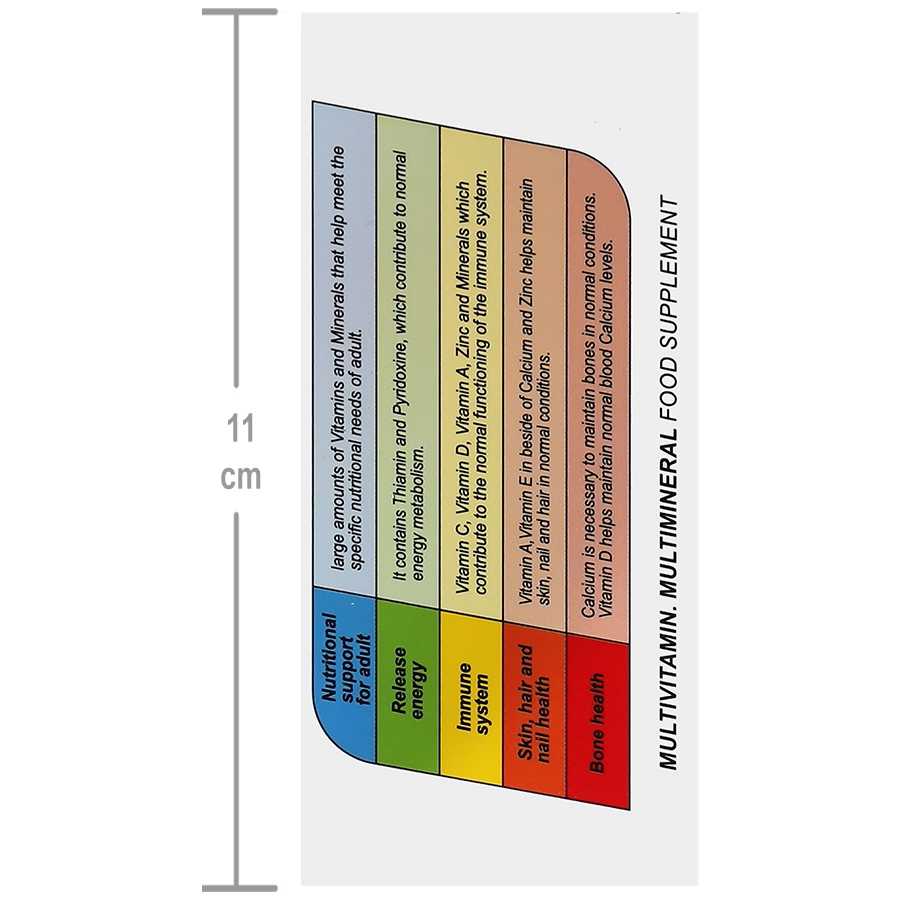 11
cm

| Nutritional support for adult | large amounts of Vitamins and Minerals that help meet the specific nutritional needs of adult. |
|---|---|
| Release energy | It contains Thiamin and Pyridoxine, which contribute to normal energy metabolism. |
| Immune system | Vitamin C, Vitamin D, Vitamin A, Zinc and Minerals which contribute to the normal functioning of the immune system. |
| Skin, hair and nail health | Vitamin A Vitamin E in beside of Calcium and Zinc helps maintain skin, nail and hair in normal conditions. |
| Bone health | Calcium is necessary to maintain bones in normal conditions. Vitamin D helps maintain normal blood Calcium levels. |

MULTIVITAMIN. MULTIMINERAL FOOD SUPPLEMENT